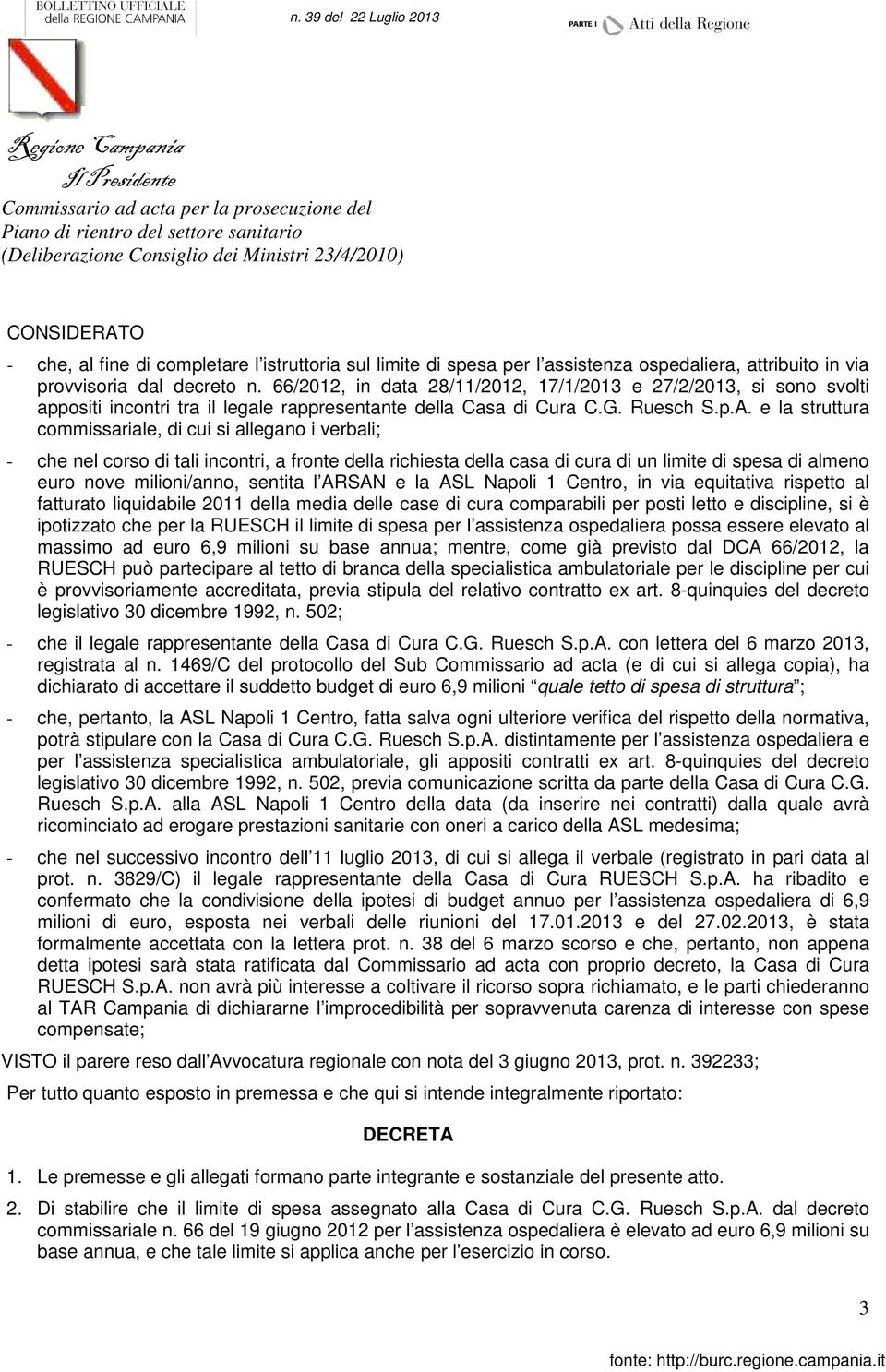 BOLLETTINO UFFICIALE della REGIONE CAMPANIA

n. 39 del 22 Luglio 2013

PARTE I Atti della Regione

Regione Campania
Il Presidente
Commissario ad acta per la prosecuzione del Piano di rientro del settore sanitario (Deliberazione Consiglio dei Ministri 23/4/2010)

CONSIDERATO

- che, al fine di completare l istruttoria sul limite di spesa per l assistenza ospedaliera, attribuito in via provvisoria dal decreto n. 66/2012, in data 28/11/2012, 17/1/2013 e 27/2/2013, si sono svolti appositi incontri tra il legale rappresentante della Casa di Cura C.G. Ruesch S.p.A. e la struttura commissariale, di cui si allegano i verbali;

- che nel corso di tali incontri, a fronte della richiesta della casa di cura di un limite di spesa di almeno euro nove milioni/anno, sentita l ARSAN e la ASL Napoli 1 Centro, in via equitativa rispetto al fatturato liquidabile 2011 della media delle case di cura comparabili per posti letto e discipline, si è ipotizzato che per la RUESCH il limite di spesa per l assistenza ospedaliera possa essere elevato al massimo ad euro 6,9 milioni su base annua; mentre, come già previsto dal DCA 66/2012, la RUESCH può partecipare al tetto di branca della specialistica ambulatoriale per le discipline per cui è provvisoriamente accreditata, previa stipula del relativo contratto ex art. 8-quinquies del decreto legislativo 30 dicembre 1992, n. 502;

- che il legale rappresentante della Casa di Cura C.G. Ruesch S.p.A. con lettera del 6 marzo 2013, registrata al n. 1469/C del protocollo del Sub Commissario ad acta (e di cui si allega copia), ha dichiarato di accettare il suddetto budget di euro 6,9 milioni “quale tetto di spesa di struttura”;

- che, pertanto, la ASL Napoli 1 Centro, fatta salva ogni ulteriore verifica del rispetto della normativa, potrà stipulare con la Casa di Cura C.G. Ruesch S.p.A. distintamente per l assistenza ospedaliera e per l assistenza specialistica ambulatoriale, gli appositi contratti ex art. 8-quinquies del decreto legislativo 30 dicembre 1992, n. 502, previa comunicazione scritta da parte della Casa di Cura C.G. Ruesch S.p.A. alla ASL Napoli 1 Centro della data (da inserire nei contratti) dalla quale avrà ricominciato ad erogare prestazioni sanitarie con oneri a carico della ASL medesima;

- che nel successivo incontro dell 11 luglio 2013, di cui si allega il verbale (registrato in pari data al prot. n. 3829/C) il legale rappresentante della Casa di Cura RUESCH S.p.A. ha ribadito e confermato che la condivisione della ipotesi di budget annuo per l assistenza ospedaliera di 6,9 milioni di euro, esposta nei verbali delle riunioni del 17.01.2013 e del 27.02.2013, è stata formalmente accettata con la lettera prot. n. 38 del 6 marzo scorso e che, pertanto, non appena detta ipotesi sarà stata ratificata dal Commissario ad acta con proprio decreto, la Casa di Cura RUESCH S.p.A. non avrà più interesse a coltivare il ricorso sopra richiamato, e le parti chiederanno al TAR Campania di dichiararne l improcedibilità per sopravvenuta carenza di interesse con spese compensate;

VISTO il parere reso dall Avvocatura regionale con nota del 3 giugno 2013, prot. n. 392233;

Per tutto quanto esposto in premessa e che qui si intende integralmente riportato:

DECRETA

1. Le premesse e gli allegati formano parte integrante e sostanziale del presente atto.

2. Di stabilire che il limite di spesa assegnato alla Casa di Cura C.G. Ruesch S.p.A. dal decreto commissariale n. 66 del 19 giugno 2012 per l assistenza ospedaliera è elevato ad euro 6,9 milioni su base annua, e che tale limite si applica anche per l esercizio in corso.

3

fonte: http://burc.regione.campania.it